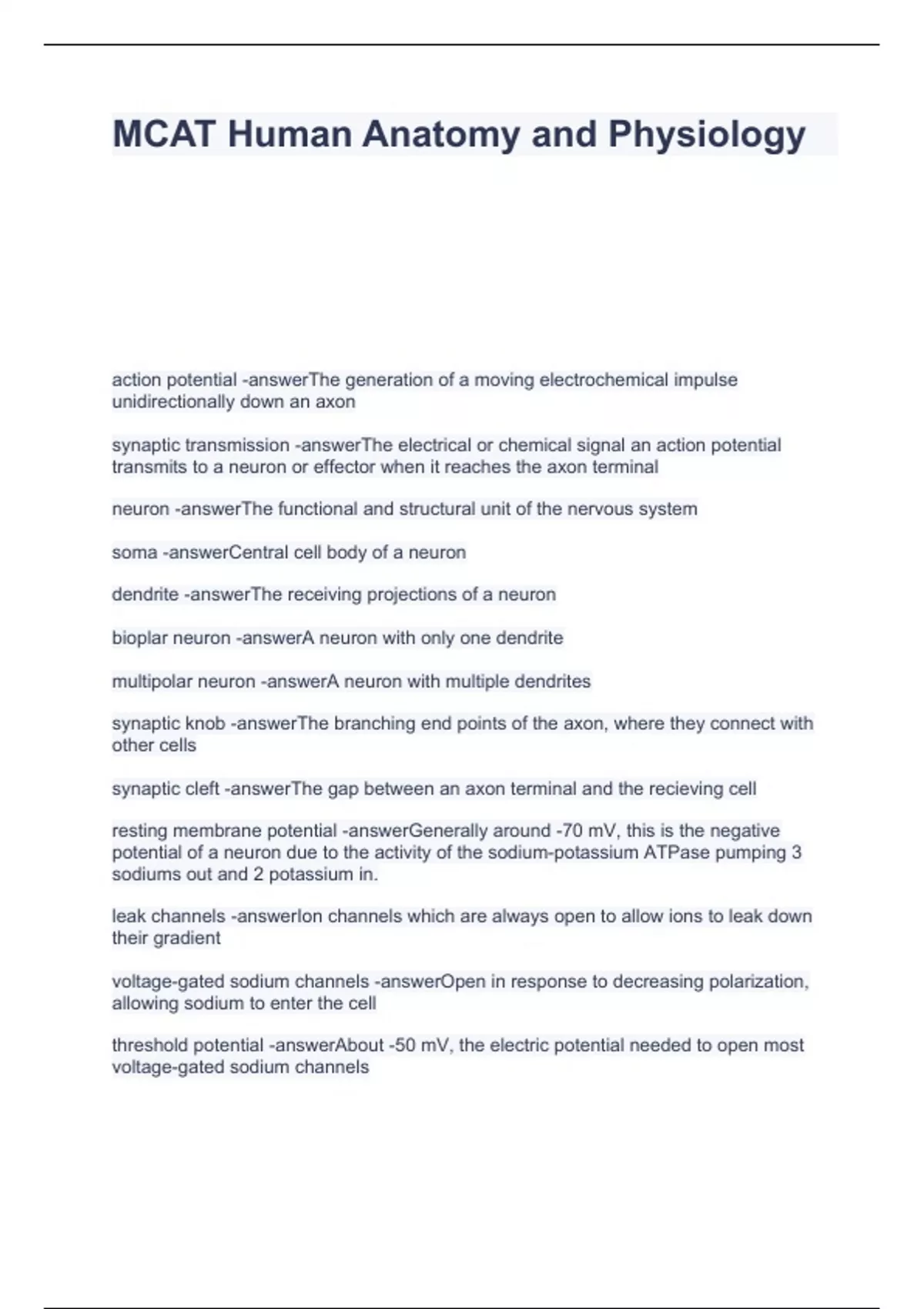 MCAT Human Anatomy and Physiology

action potential -answerThe generation of a moving electrochemical impulse unidirectionally down an axon

synaptic transmission -answerThe electrical or chemical signal an action potential transmits to a neuron or effector when it reaches the axon terminal

neuron -answerThe functional and structural unit of the nervous system

soma -answerCentral cell body of a neuron

dendrite -answerThe receiving projections of a neuron

bioplar neuron -answerA neuron with only one dendrite

multipolar neuron -answerA neuron with multiple dendrites

synaptic knob -answerThe branching end points of the axon, where they connect with other cells

synaptic cleft -answerThe gap between an axon terminal and the recieving cell

resting membrane potential -answerGenerally around -70 mV, this is the negative potential of a neuron due to the activity of the sodium-potassium ATPase pumping 3 sodiums out and 2 potassium in.

leak channels -answerIon channels which are always open to allow ions to leak down their gradient

voltage-gated sodium channels -answerOpen in response to decreasing polarization, allowing sodium to enter the cell

threshold potential -answerAbout -50 mV, the electric potential needed to open most voltage-gated sodium channels